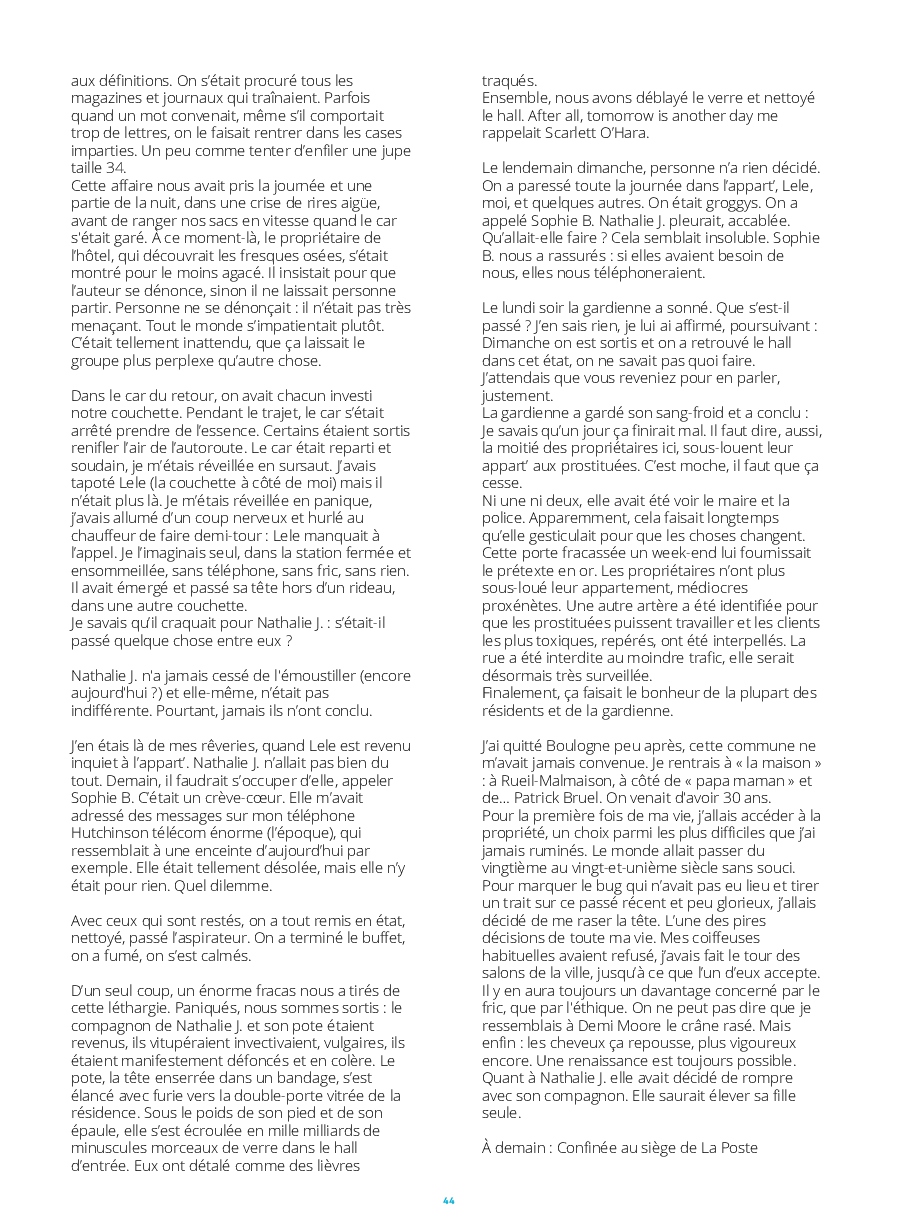 aux définitions. On s'était procuré tous les magazines et journaux qui traînaient. Parfois quand un mot convenait, même s'il comportait trop de lettres, on le faisait rentrer dans les cases imparties. Un peu comme tenter d'enfiler une jupe taille 34.
Cette affaire nous avait pris la journée et une partie de la nuit, dans une crise de rires aigüe, avant de ranger nos sacs en vitesse quand le car s'était garé. À ce moment-là, le propriétaire de l'hôtel, qui découvrait les fresques osées, s'était montré pour le moins agacé. Il insistait pour que l'auteur se dénonce, sinon il ne laissait personne partir. Personne ne se dénonçait : il n'était pas très menaçant. Tout le monde s'impatientait plutôt. C'était tellement inattendu, que ça laissait le groupe plus perplexe qu'autre chose.

Dans le car du retour, on avait chacun investi notre couchette. Pendant le trajet, le car s'était arrêté prendre de l'essence. Certains étaient sortis renifler l'air de l'autoroute. Le car était reparti et soudain, je m'étais réveillée en sursaut. J'avais tapoté Lele (la couchette à côté de moi) mais il n'était plus là. Je m'étais réveillée en panique, j'avais allumé d'un coup nerveux et hurlé au chauffeur de faire demi-tour : Lele manquait à l'appel. Je l'imaginais seul, dans la station fermée et ensommeillée, sans téléphone, sans fric, sans rien. Il avait émergé et passé sa tête hors d'un rideau, dans une autre couchette.
Je savais qu'il craquait pour Nathalie J. : s'était-il passé quelque chose entre eux ?

Nathalie J. n'a jamais cessé de l'émoustiller (encore aujourd'hui ?) et elle-même, n'était pas indifférente. Pourtant, jamais ils n'ont conclu.

J'en étais là de mes rêveries, quand Lele est revenu inquiet à l'appart'. Nathalie J. n'allait pas bien du tout. Demain, il faudrait s'occuper d'elle, appeler Sophie B. C'était un crève-cœur. Elle m'avait adressé des messages sur mon téléphone Hutchinson télécom énorme (l'époque), qui ressemblait à une enceinte d'aujourd'hui par exemple. Elle était tellement désolée, mais elle n'y était pour rien. Quel dilemme.

Avec ceux qui sont restés, on a tout remis en état, nettoyé, passé l'aspirateur. On a terminé le buffet, on a fumé, on s'est calmés.

D'un seul coup, un énorme fracas nous a tirés de cette léthargie. Paniqués, nous sommes sortis : le compagnon de Nathalie J. et son pote étaient revenus, ils vitupéraient invectivaient, vulgaires, ils étaient manifestement défoncés et en colère. Le pote, la tête enserrée dans un bandage, s'est élancé avec furie vers la double-porte vitrée de la résidence. Sous le poids de son pied et de son épaule, elle s'est écroulée en mille milliards de minuscules morceaux de verre dans le hall d'entrée. Eux ont détalé comme des lièvres traqués.
Ensemble, nous avons déblayé le verre et nettoyé le hall. After all, tomorrow is another day me rappelait Scarlett O'Hara.

Le lendemain dimanche, personne n'a rien décidé. On a paressé toute la journée dans l'appart', Lele, moi, et quelques autres. On était groggys. On a appelé Sophie B. Nathalie J. pleurait, accablée. Qu'allait-elle faire ? Cela semblait insoluble. Sophie B. nous a rassurés : si elles avaient besoin de nous, elles nous téléphoneraient.

Le lundi soir la gardienne a sonné. Que s'est-il passé ? J'en sais rien, je lui ai affirmé, poursuivant : Dimanche on est sortis et on a retrouvé le hall dans cet état, on ne savait pas quoi faire. J'attendais que vous reveniez pour en parler, justement.
La gardienne a gardé son sang-froid et a conclu : Je savais qu'un jour ça finirait mal. Il faut dire, aussi, la moitié des propriétaires ici, sous-louent leur appart' aux prostituées. C'est moche, il faut que ça cesse.
Ni une ni deux, elle avait été voir le maire et la police. Apparemment, cela faisait longtemps qu'elle gesticulait pour que les choses changent. Cette porte fracassée un week-end lui fournissait le prétexte en or. Les propriétaires n'ont plus sous-loué leur appartement, médiocres proxénètes. Une autre artère a été identifiée pour que les prostituées puissent travailler et les clients les plus toxiques, repérés, ont été interpellés. La rue a été interdite au moindre trafic, elle serait désormais très surveillée.
Finalement, ça faisait le bonheur de la plupart des résidents et de la gardienne.

J'ai quitté Boulogne peu après, cette commune ne m'avait jamais convenue. Je rentrais à « la maison » : à Rueil-Malmaison, à côté de « papa maman » et de… Patrick Bruel. On venait d'avoir 30 ans.
Pour la première fois de ma vie, j'allais accéder à la propriété, un choix parmi les plus difficiles que j'ai jamais ruminés. Le monde allait passer du vingtième au vingt-et-unième siècle sans souci. Pour marquer le bug qui n'avait pas eu lieu et tirer un trait sur ce passé récent et peu glorieux, j'allais décidé de me raser la tête. L'une des pires décisions de toute ma vie. Mes coiffeuses habituelles avaient refusé, j'avais fait le tour des salons de la ville, jusqu'à ce que l'un d'eux accepte. Il y en aura toujours un davantage concerné par le fric, que par l'éthique. On ne peut pas dire que je ressemblais à Demi Moore le crâne rasé. Mais enfin : les cheveux ça repousse, plus vigoureux encore. Une renaissance est toujours possible. Quant à Nathalie J. elle avait décidé de rompre avec son compagnon. Elle saurait élever sa fille seule.

À demain : Confinée au siège de La Poste

44